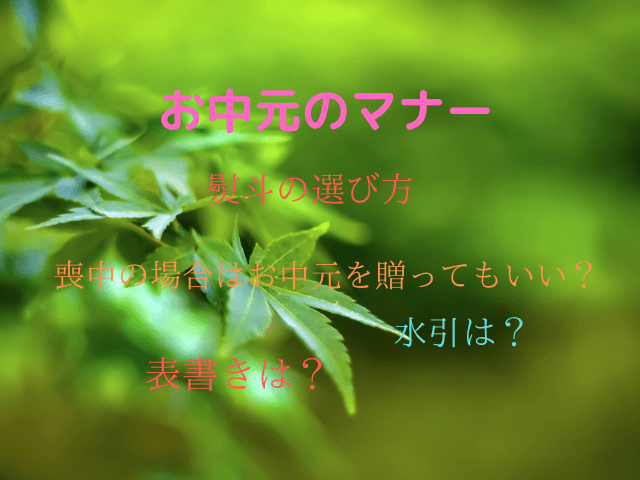 お中元のマナー

熨斗の選び方

喪中の場合はお中元を贈ってもいい？

水引は？

表書きは？